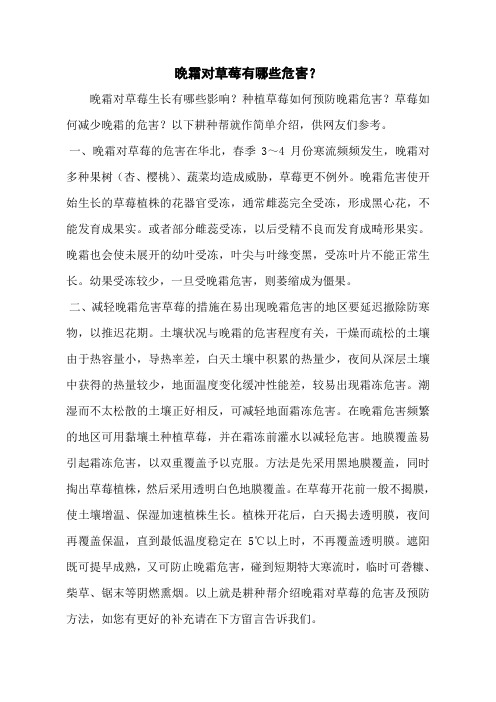 晚霜对草莓有哪些危害？

晚霜对草莓生长有哪些影响？种植草莓如何预防晚霜危害？草莓如何减少晚霜的危害？以下耕种帮就作简单介绍，供网友们参考。

一、晚霜对草莓的危害在华北，春季 3～4 月份寒流频频发生，晚霜对多种果树（杏、樱桃）、蔬菜均造成威胁，草莓更不例外。晚霜危害使开始生长的草莓植株的花器官受冻，通常雌蕊完全受冻，形成黑心花，不能发育成果实。或者部分雌蕊受冻，以后受精不良而发育成畸形果实。晚霜也会使未展开的幼叶受冻，叶尖与叶缘变黑，受冻叶片不能正常生长。幼果受冻较少，一旦受晚霜危害，则萎缩成为僵果。

二、减轻晚霜危害草莓的措施在易出现晚霜危害的地区要延迟撤除防寒物，以推迟花期。土壤状况与晚霜的危害程度有关，干燥而疏松的土壤由于热容量小，导热率差，白天土壤中积累的热量少，夜间从深层土壤中获得的热量较少，地面温度变化缓冲性能差，较易出现霜冻危害。潮湿而不太松散的土壤正好相反，可减轻地面霜冻危害。在晚霜危害频繁的地区可用黏壤土种植草莓，并在霜冻前灌水以减轻危害。地膜覆盖易引起霜冻危害，以双重覆盖予以克服。方法是先采用黑地膜覆盖，同时掏出草莓植株，然后采用透明白色地膜覆盖。在草莓开花前一般不揭膜，使土壤增温、保湿加速植株生长。植株开花后，白天揭去透明膜，夜间再覆盖保温，直到最低温度稳定在 5℃以上时，不再覆盖透明膜。遮阳既可提早成熟，又可防止晚霜危害，碰到短期特大寒流时，临时可砻糠、柴草、锯末等阴燃熏烟。以上就是耕种帮介绍晚霜对草莓的危害及预防方法，如您有更好的补充请在下方留言告诉我们。